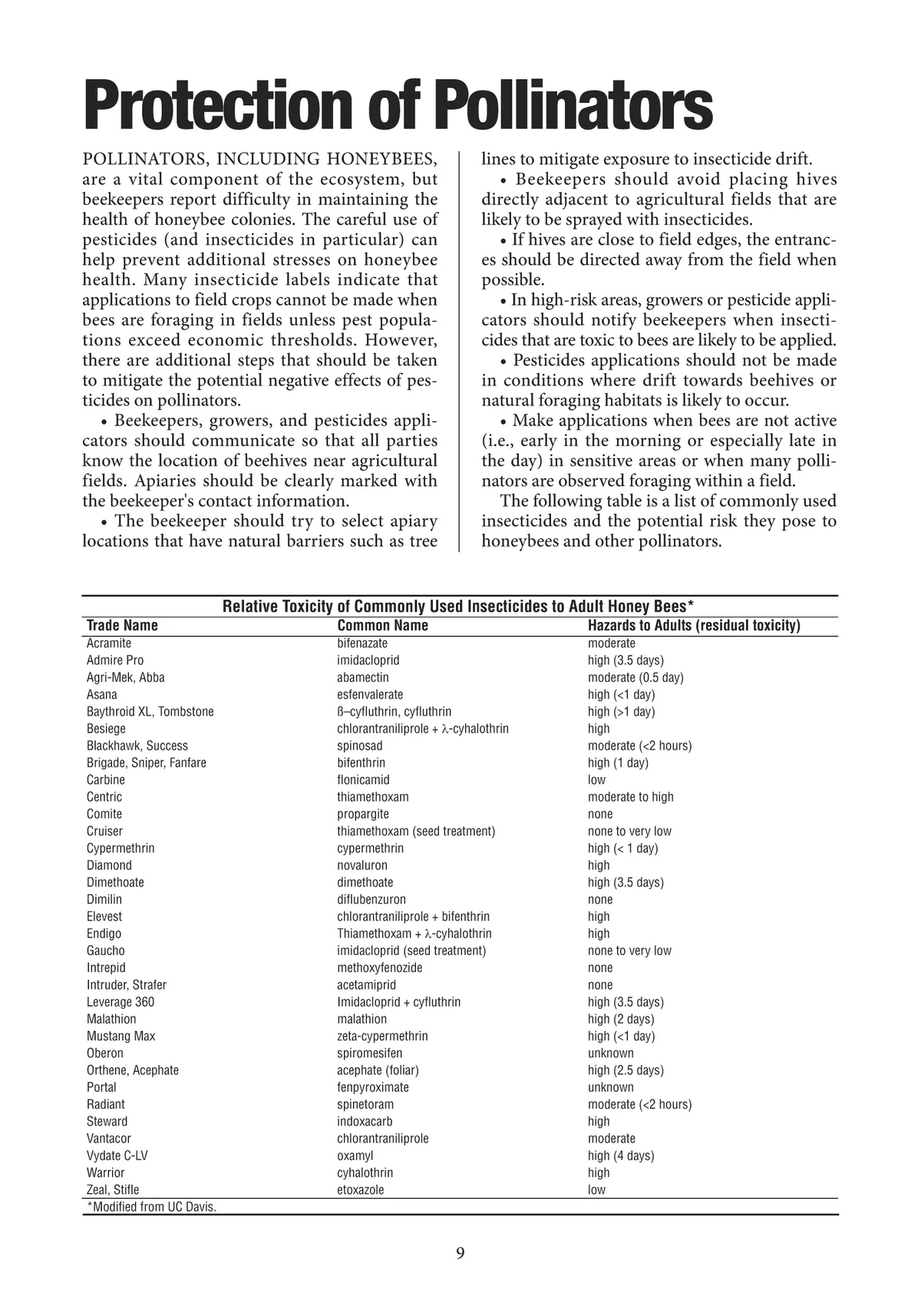 Protection of Pollinators

POLLINATORS, INCLUDING HONEYBEES, are a vital component of the ecosystem, but beekeepers report difficulty in maintaining the health of honeybee colonies. The careful use of pesticides (and insecticides in particular) can help prevent additional stresses on honeybee health. Many insecticide labels indicate that applications to field crops cannot be made when bees are foraging in fields unless pest populations exceed economic thresholds. However, there are additional steps that should be taken to mitigate the potential negative effects of pesticides on pollinators.

• Beekeepers, growers, and pesticides applicators should communicate so that all parties know the location of beehives near agricultural fields. Apiaries should be clearly marked with the beekeeper's contact information.

• The beekeeper should try to select apiary locations that have natural barriers such as tree lines to mitigate exposure to insecticide drift.

• Beekeepers should avoid placing hives directly adjacent to agricultural fields that are likely to be sprayed with insecticides.

• If hives are close to field edges, the entrances should be directed away from the field when possible.

• In high-risk areas, growers or pesticide applicators should notify beekeepers when insecticides that are toxic to bees are likely to be applied.

• Pesticides applications should not be made in conditions where drift towards beehives or natural foraging habitats is likely to occur.

• Make applications when bees are not active (i.e., early in the morning or especially late in the day) in sensitive areas or when many pollinators are observed foraging within a field.

The following table is a list of commonly used insecticides and the potential risk they pose to honeybees and other pollinators.

Relative Toxicity of Commonly Used Insecticides to Adult Honey Bees*

| Trade Name | Common Name | Hazards to Adults (residual toxicity) |
|---|---|---|
| Acramite | bifenazate | moderate |
| Admire Pro | imidacloprid | high (3.5 days) |
| Agri-Mek, Abba | abamectin | moderate (0.5 day) |
| Asana | esfenvalerate | high (<1 day) |
| Baythroid XL, Tombstone | ß–cyfluthrin, cyfluthrin | high (>1 day) |
| Besiege | chlorantraniliprole + λ-cyhalothrin | high |
| Blackhawk, Success | spinosad | moderate (<2 hours) |
| Brigade, Sniper, Fanfare | bifenthrin | high (1 day) |
| Carbine | flonicamid | low |
| Centric | thiamethoxam | moderate to high |
| Comite | propargite | none |
| Cruiser | thiamethoxam (seed treatment) | none to very low |
| Cypermethrin | cypermethrin | high (< 1 day) |
| Diamond | novaluron | high |
| Dimethoate | dimethoate | high (3.5 days) |
| Dimilin | diflubenzuron | none |
| Elevest | chlorantraniliprole + bifenthrin | high |
| Endigo | Thiamethoxam + λ-cyhalothrin | high |
| Gaucho | imidacloprid (seed treatment) | none to very low |
| Intrepid | methoxyfenozide | none |
| Intruder, Strafer | acetamiprid | none |
| Leverage 360 | Imidacloprid + cyfluthrin | high (3.5 days) |
| Malathion | malathion | high (2 days) |
| Mustang Max | zeta-cypermethrin | high (<1 day) |
| Oberon | spiromesifen | unknown |
| Orthene, Acephate | acephate (foliar) | high (2.5 days) |
| Portal | fenpyroximate | unknown |
| Radiant | spinetoram | moderate (<2 hours) |
| Steward | indoxacarb | high |
| Vantacor | chlorantraniliprole | moderate |
| Vydate C-LV | oxamyl | high (4 days) |
| Warrior | cyhalothrin | high |
| Zeal, Stifle | etoxazole | low |

*Modified from UC Davis.

9